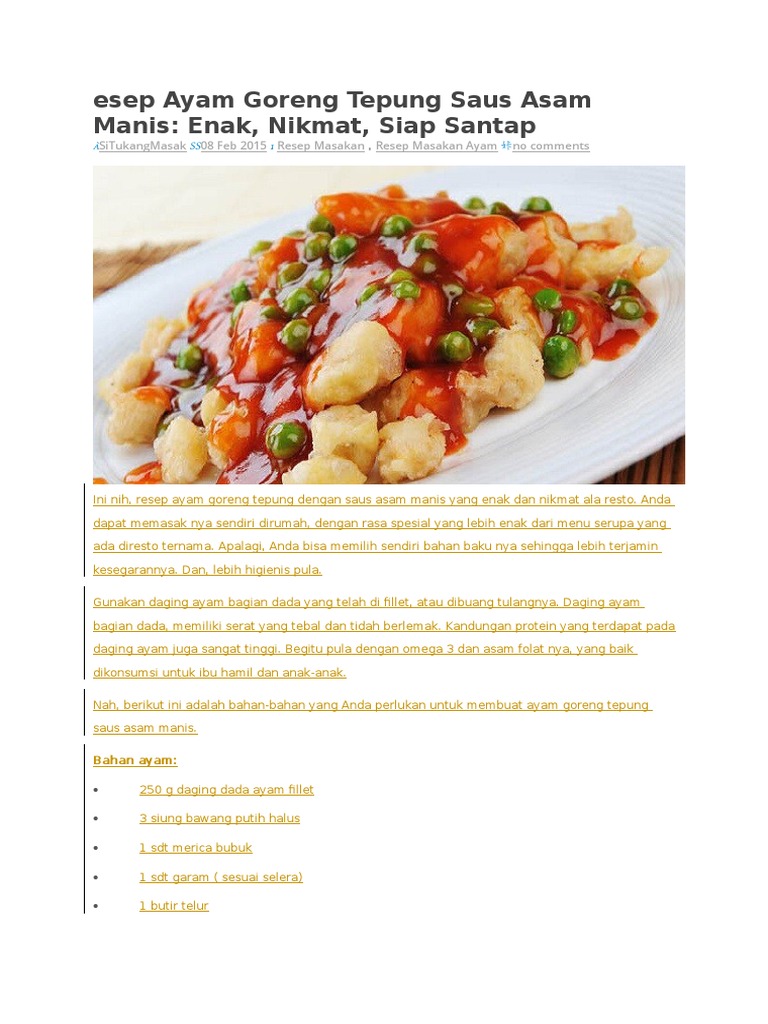 esep Ayam Goreng Tepung Saus Asam Manis: Enak, Nikmat, Siap Santap

SiTukangMasak 08 Feb 2015 Resep Masakan , Resep Masakan Ayam no comments

Ini nih, resep ayam goreng tepung dengan saus asam manis yang enak dan nikmat ala resto. Anda dapat memasak nya sendiri dirumah, dengan rasa spesial yang lebih enak dari menu serupa yang ada diresto ternama. Apalagi, Anda bisa memilih sendiri bahan baku nya sehingga lebih terjamin kesegarannya. Dan, lebih higienis pula.

Gunakan daging ayam bagian dada yang telah di fillet, atau dibuang tulangnya. Daging ayam bagian dada, memiliki serat yang tebal dan tidah berlemak. Kandungan protein yang terdapat pada daging ayam juga sangat tinggi. Begitu pula dengan omega 3 dan asam folat nya, yang baik dikonsumsi untuk ibu hamil dan anak-anak.

Nah, berikut ini adalah bahan-bahan yang Anda perlukan untuk membuat ayam goreng tepung saus asam manis.

Bahan ayam:

• 250 g daging dada ayam fillet

• 3 siung bawang putih halus

• 1 sdt merica bubuk

• 1 sdt garam ( sesuai selera)

• 1 butir telur